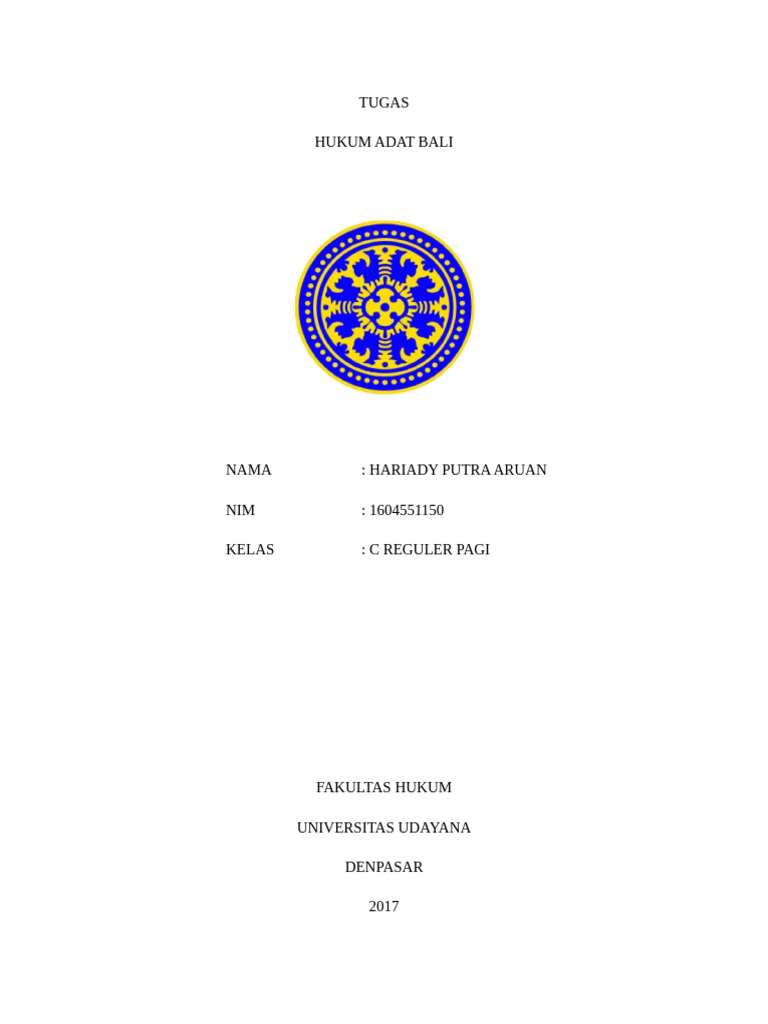 TUGAS

HUKUM ADAT BALI

NAMA : HARIADY PUTRA ARUAN

NIM : 1604551150

KELAS : C REGULER PAGI

FAKULTAS HUKUM

UNIVERSITAS UDAYANA

DENPASAR

2017